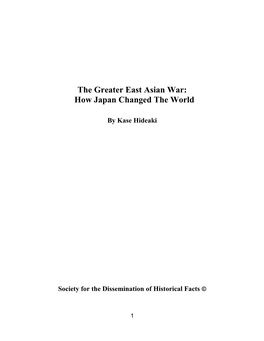 The Greater East Asian War:
How Japan Changed The World

By Kase Hideaki

Society for the Dissemination of Historical Facts ©

1